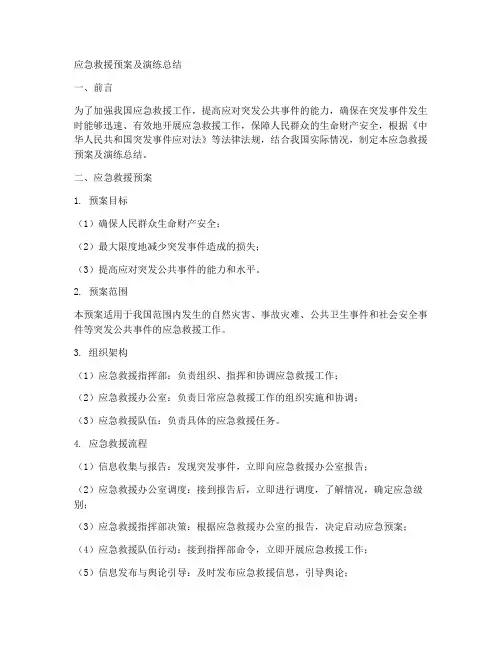 应急救援预案及演练总结

一、前言

为了加强我国应急救援工作，提高应对突发公共事件的能力，确保在突发事件发生时能够迅速、有效地开展应急救援工作，保障人民群众的生命财产安全，根据《中华人民共和国突发事件应对法》等法律法规，结合我国实际情况，制定本应急救援预案及演练总结。

二、应急救援预案

1. 预案目标

（1）确保人民群众生命财产安全；

（2）最大限度地减少突发事件造成的损失；

（3）提高应对突发公共事件的能力和水平。

2. 预案范围

本预案适用于我国范围内发生的自然灾害、事故灾难、公共卫生事件和社会安全事件等突发公共事件的应急救援工作。

3. 组织架构

（1）应急救援指挥部：负责组织、指挥和协调应急救援工作；

（2）应急救援办公室：负责日常应急救援工作的组织实施和协调；

（3）应急救援队伍：负责具体的应急救援任务。

4. 应急救援流程

（1）信息收集与报告：发现突发事件，立即向应急救援办公室报告；

（2）应急救援办公室调度：接到报告后，立即进行调度，了解情况，确定应急级别；

（3）应急救援指挥部决策：根据应急救援办公室的报告，决定启动应急预案；

（4）应急救援队伍行动：接到指挥部命令，立即开展应急救援工作；

（5）信息发布与舆论引导：及时发布应急救援信息，引导舆论；